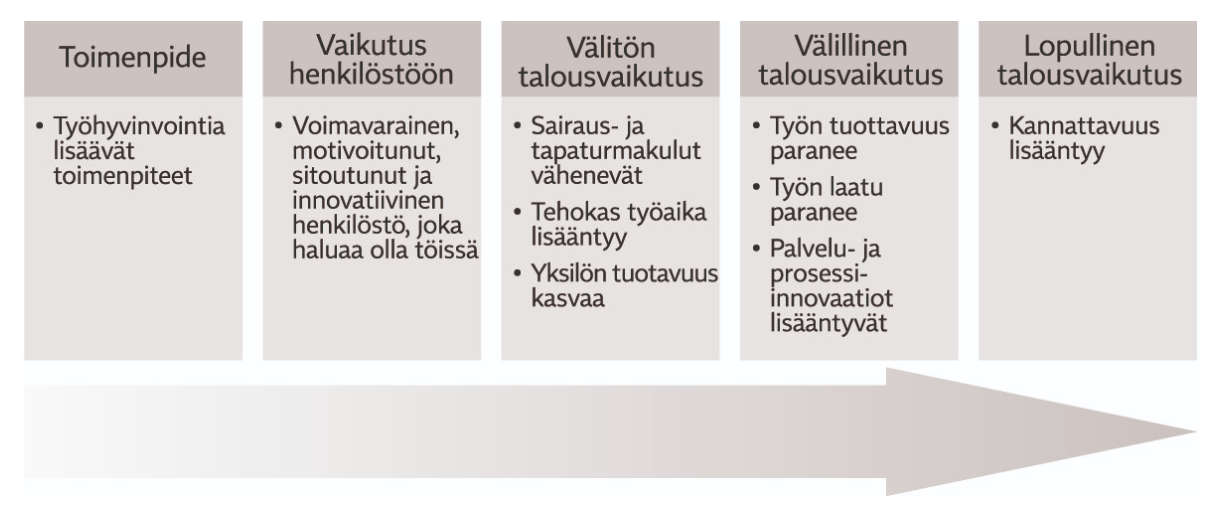 Toimenpide

• Työhyvinvointia lisäävät toimenpiteet

Vaikutus henkilöstöön

• Voimavarainen, motivoitunut, sitoutunut ja innovatiivinen henkilöstö, joka haluaa olla töissä

Välitön talousvaikutus

• Sairaus- ja tapaturmakulut vähenevät
• Tehokas työaika lisääntyy
• Yksilön tuotavuus kasvaa

Välillinen talousvaikutus

• Työn tuottavuus paranee
• Työn laatu paranee
• Palvelu- ja prosessi-innovaatiot lisääntyvät

Lopullinen talousvaikutus

• Kannattavuus lisääntyy